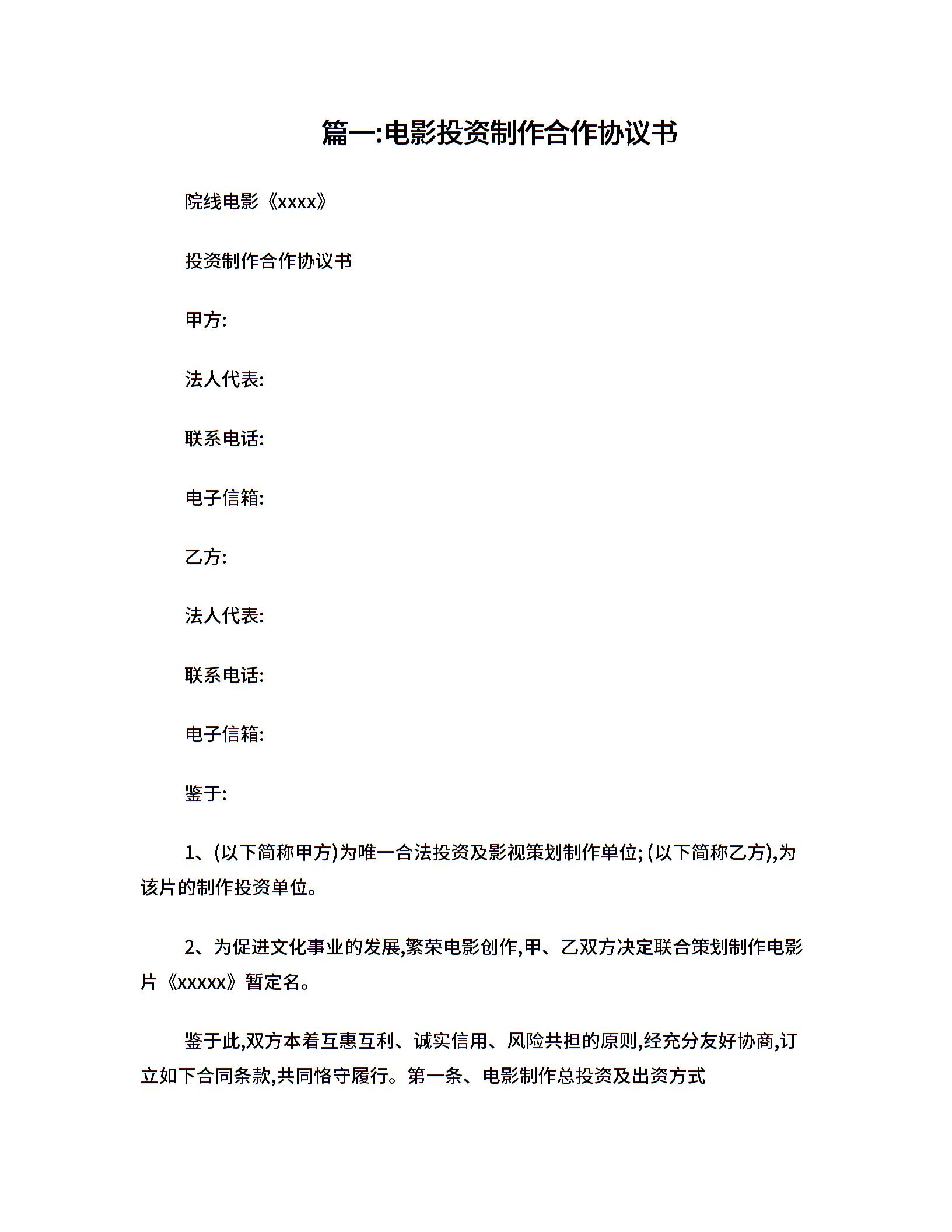 篇一:电影投资制作合作协议书

院线电影《xxxx》

投资制作合作协议书

甲方:

法人代表:

联系电话:

电子信箱:

乙方:

法人代表:

联系电话:

电子信箱:

鉴于:

1、(以下简称甲方)为唯一合法投资及影视策划制作单位; (以下简称乙方),为该片的制作投资单位。

2、为促进文化事业的发展,繁荣电影创作,甲、乙双方决定联合策划制作电影片《xxxxx》暂定名。

鉴于此,双方本着互惠互利、诚实信用、风险共担的原则,经充分友好协商,订立如下合同条款,共同恪守履行。第一条、电影制作总投资及出资方式